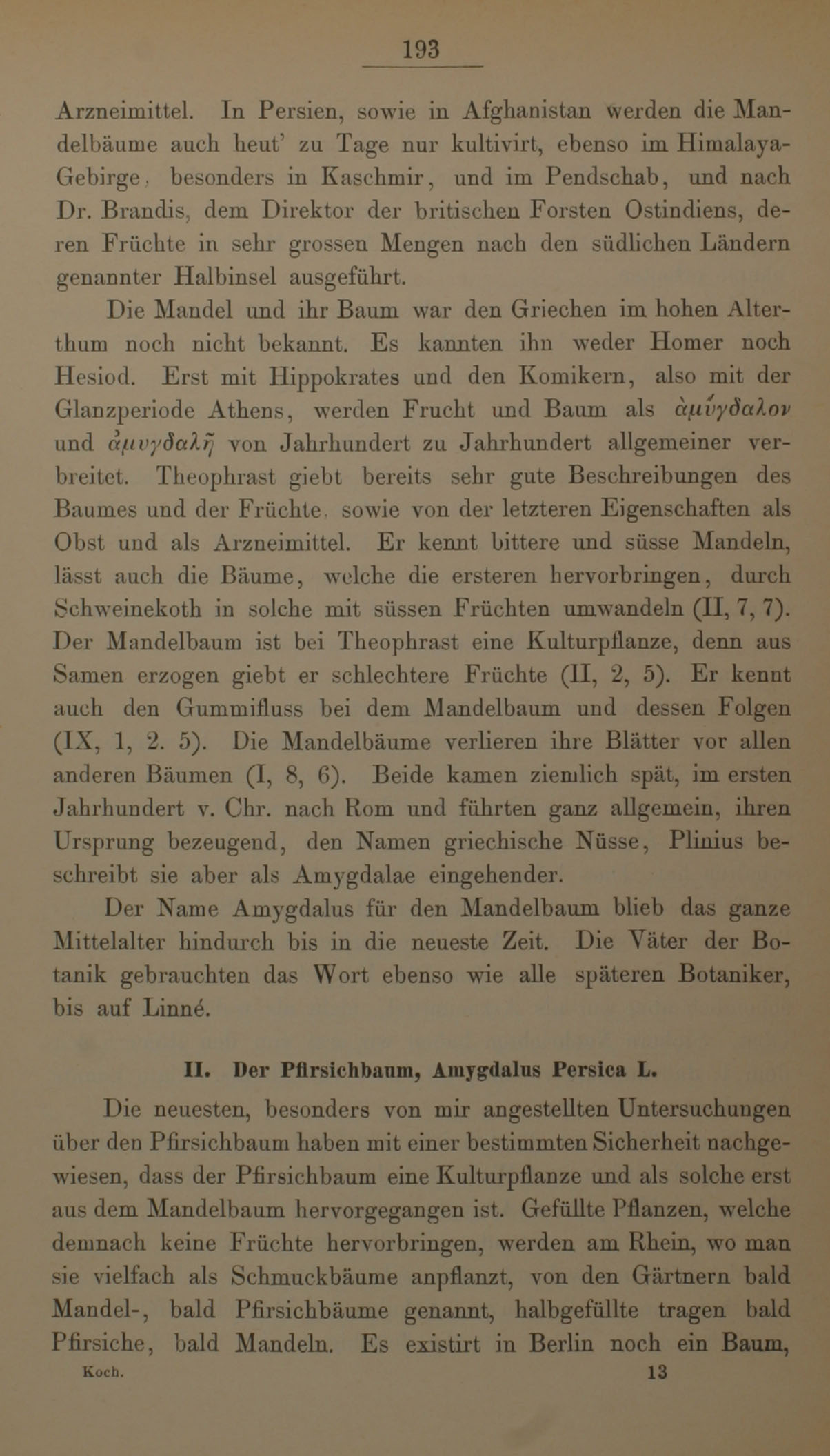 193

Arzneimittel. In Persien, sowie in Afghanistan werden die Mandelbäume auch heut' zu Tage nur kultivirt, ebenso im Himalaya-Gebirge, besonders in Kaschmir, und im Pendschab, und nach Dr. Brandis, dem Direktor der britischen Forsten Ostindiens, deren Früchte in sehr grossen Mengen nach den südlichen Ländern genannter Halbinsel ausgeführt.

Die Mandel und ihr Baum war den Griechen im hohen Alterthum noch nicht bekannt. Es kannten ihn weder Homer noch Hesiod. Erst mit Hippokrates und den Komikern, also mit der Glanzperiode Athens, werden Frucht und Baum als ἀμύγδαλον und ἀμυγδαλῆ von Jahrhundert zu Jahrhundert allgemeiner verbreitet. Theophrast giebt bereits sehr gute Beschreibungen des Baumes und der Früchte, sowie von der letzteren Eigenschaften als Obst und als Arzneimittel. Er kennt bittere und süsse Mandeln, lässt auch die Bäume, welche die ersteren hervorbringen, durch Schweinekoth in solche mit süssen Früchten umwandeln (II, 7, 7). Der Mandelbaum ist bei Theophrast eine Kulturpflanze, denn aus Samen erzogen giebt er schlechtere Früchte (II, 2, 5). Er kennt auch den Gummifluss bei dem Mandelbaum und dessen Folgen (IX, 1, 2. 5). Die Mandelbäume verlieren ihre Blätter vor allen anderen Bäumen (I, 8, 6). Beide kamen ziemlich spät, im ersten Jahrhundert v. Chr. nach Rom und führten ganz allgemein, ihren Ursprung bezeugend, den Namen griechische Nüsse, Plinius beschreibt sie aber als Amygdalae eingehender.

Der Name Amygdalus für den Mandelbaum blieb das ganze Mittelalter hindurch bis in die neueste Zeit. Die Väter der Botanik gebrauchten das Wort ebenso wie alle späteren Botaniker, bis auf Linné.

II. Der Pfirsichbaum, Amygdalus Persica L.

Die neuesten, besonders von mir angestellten Untersuchungen über den Pfirsichbaum haben mit einer bestimmten Sicherheit nachgewiesen, dass der Pfirsichbaum eine Kulturpflanze und als solche erst aus dem Mandelbaum hervorgegangen ist. Gefüllte Pflanzen, welche demnach keine Früchte hervorbringen, werden am Rhein, wo man sie vielfach als Schmuckbäume anpflanzt, von den Gärtnern bald Mandel-, bald Pfirsichbäume genannt, halbgefüllte tragen bald Pfirsiche, bald Mandeln. Es existirt in Berlin noch ein Baum,

Koch. 13